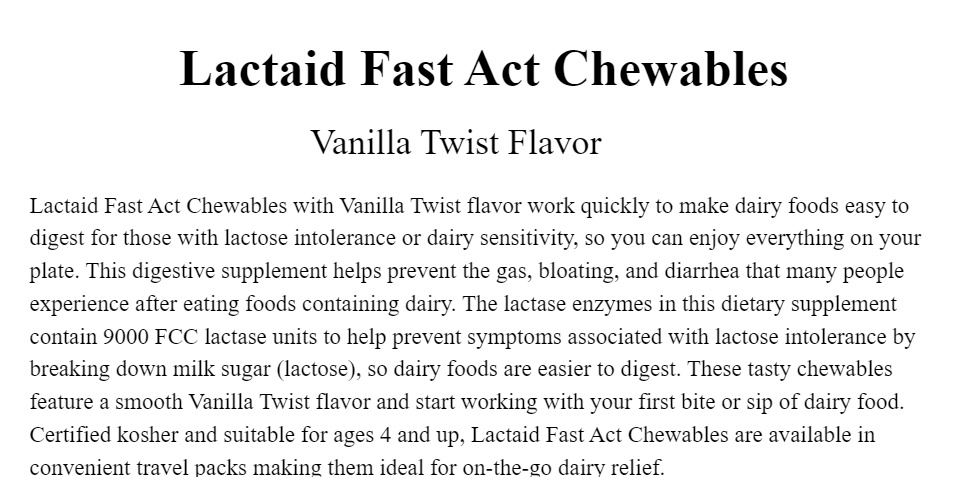 Lactaid Fast Act Chewables

Vanilla Twist Flavor

Lactaid Fast Act Chewables with Vanilla Twist flavor work quickly to make dairy foods easy to digest for those with lactose intolerance or dairy sensitivity, so you can enjoy everything on your plate. This digestive supplement helps prevent the gas, bloating, and diarrhea that many people experience after eating foods containing dairy. The lactase enzymes in this dietary supplement contain 9000 FCC lactase units to help prevent symptoms associated with lactose intolerance by breaking down milk sugar (lactose), so dairy foods are easier to digest. These tasty chewables feature a smooth Vanilla Twist flavor and start working with your first bite or sip of dairy food. Certified kosher and suitable for ages 4 and up, Lactaid Fast Act Chewables are available in convenient travel packs making them ideal for on-the-go dairy relief.